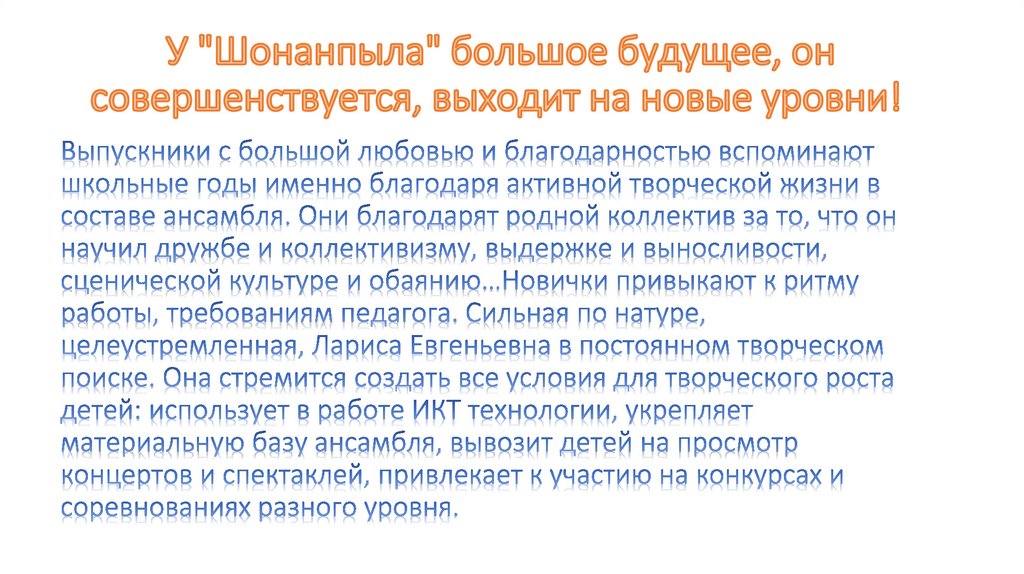 У "Шонанпыла" большое будущее, он совершенствуется, выходит на новые уровни!

Выпускники с большой любовью и благодарностью вспоминают школьные годы именно благодаря активной творческой жизни в составе ансамбля. Они благодарят родной коллектив за то, что он научил дружбе и коллективизму, выдержке и выносливости, сценической культуре и обаянию…Новички привыкают к ритму работы, требованиям педагога. Сильная по натуре, целеустремленная, Лариса Евгеньевна в постоянном творческом поиске. Она стремится создать все условия для творческого роста детей: использует в работе ИКТ технологии, укрепляет материальную базу ансамбля, вывозит детей на просмотр концертов и спектаклей, привлекает к участию на конкурсах и соревнованиях разного уровня.